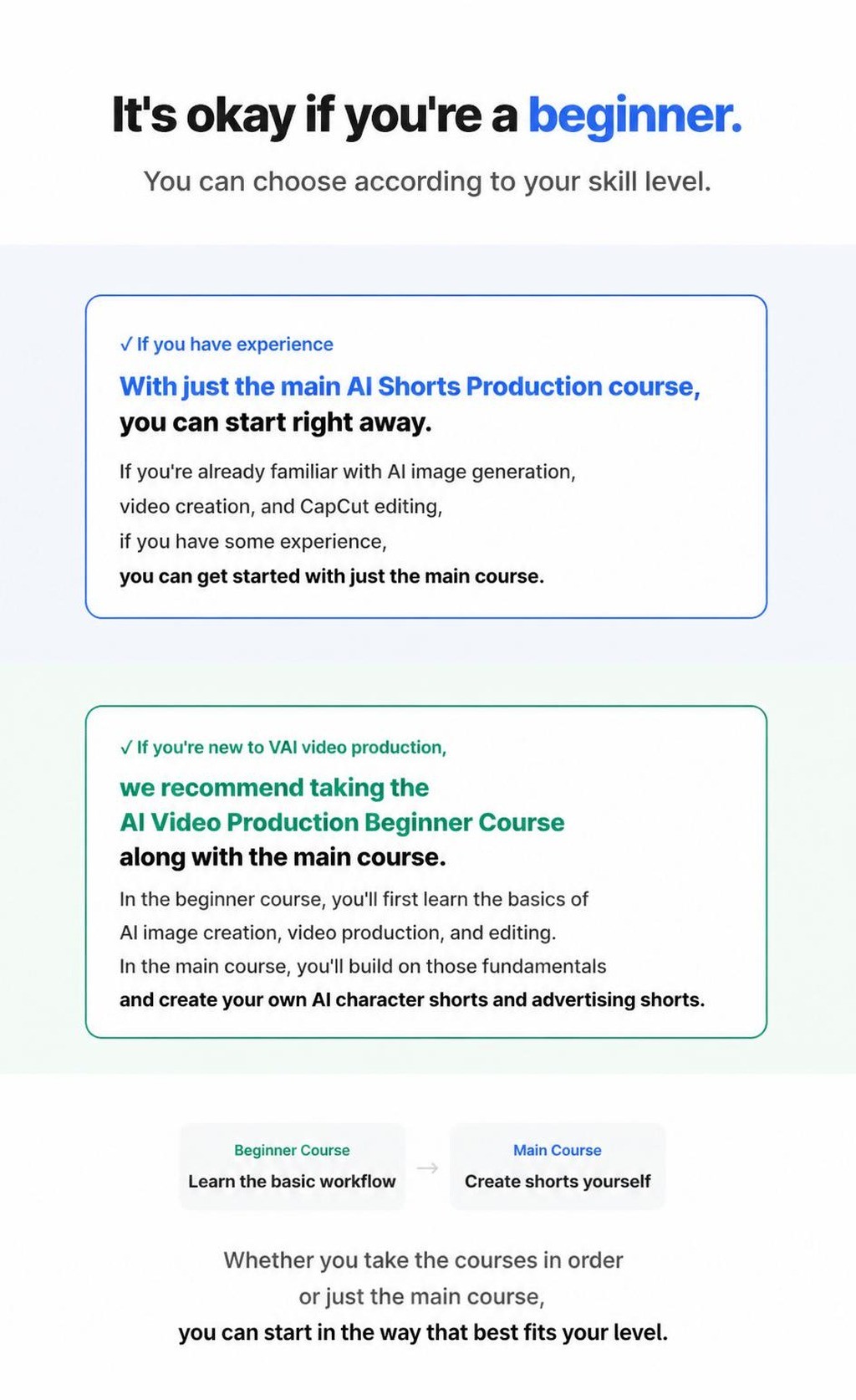 It's okay if you're a beginner.

You can choose according to your skill level.

✓ If you have experience

With just the main AI Shorts Production course, you can start right away.

If you're already familiar with AI image generation, video creation, and CapCut editing, if you have some experience, you can get started with just the main course.

✓ If you're new to VAI video production,

we recommend taking the AI Video Production Beginner Course along with the main course.

In the beginner course, you'll first learn the basics of AI image creation, video production, and editing. In the main course, you'll build on those fundamentals and create your own AI character shorts and advertising shorts.

Beginner Course
Learn the basic workflow

→

Main Course
Create shorts yourself

Whether you take the courses in order or just the main course, you can start in the way that best fits your level.